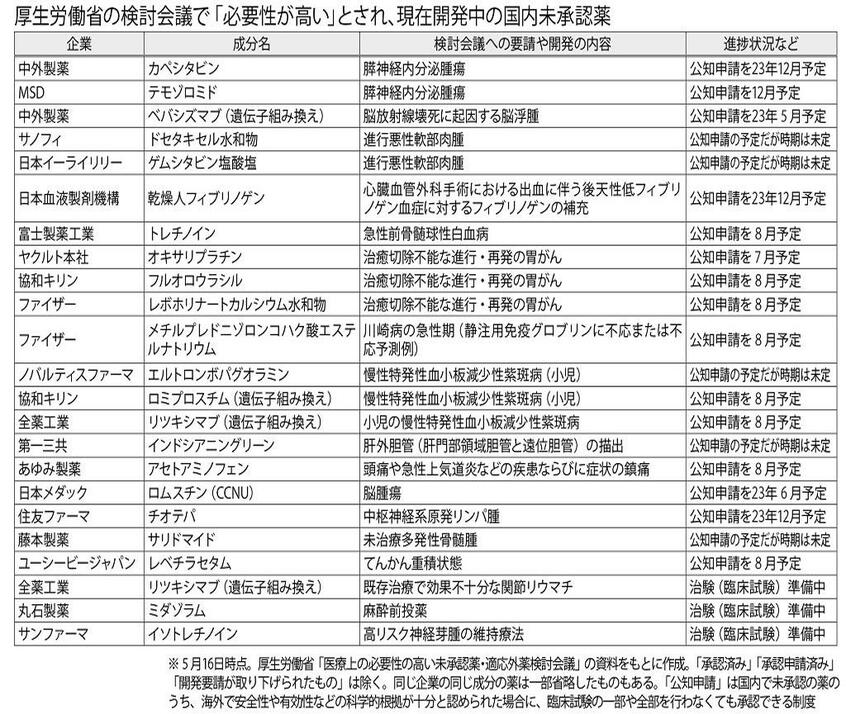 厚生労働省の検討会議で「必要性が高い」とされ、現在開発中の国内未承認薬

| 企業 | 成分名 | 検討会議への要請や開発の内容 | 進捗状況など |
|---|---|---|---|
| 中外製薬 | カペシタビン | 膵神経内分泌腫瘍 | 公知申請を23年12月予定 |
| MSD | テモゾロミド | 膵神経内分泌腫瘍 | 公知申請を12月予定 |
| 中外製薬 | ベバシズマブ（遺伝子組み換え） | 脳放射線壊死に起因する脳浮腫 | 公知申請を23年5月予定 |
| サノフィ | ドセタキセル水和物 | 進行悪性軟部肉腫 | 公知申請の予定だが時期は未定 |
| 日本イーライリリー | ゲムシタビン塩酸塩 | 進行悪性軟部肉腫 | 公知申請の予定だが時期は未定 |
| 日本血液製剤機構 | 乾燥人フィブリノゲン | 心臓血管外科手術における出血に伴う後天性低フィブリノゲン血症に対するフィブリノゲンの補充 | 公知申請を23年12月予定 |
| 富士製薬工業 | トレチノイン | 急性前骨髄球性白血病 | 公知申請を8月予定 |
| ヤクルト本社 | オキサリプラチン | 治癒切除不能な進行・再発の胃がん | 公知申請を7月予定 |
| 協和キリン | フルオロウラシル | 治癒切除不能な進行・再発の胃がん | 公知申請を8月予定 |
| ファイザー | レボホリナートカルシウム水和物 | 治癒切除不能な進行・再発の胃がん | 公知申請を8月予定 |
| ファイザー | メチルプレドニゾロンコハク酸エステルナトリウム | 川崎病の急性期（静注用免疫グロブリンに不応または不応予測例） | 公知申請を8月予定 |
| ノバルティスファーマ | エルトロンボパグオラミン | 慢性特発性血小板減少性紫斑病（小児） | 公知申請の予定だが時期は未定 |
| 協和キリン | ロミプロスチム（遺伝子組み換え） | 慢性特発性血小板減少性紫斑病（小児） | 公知申請を8月予定 |
| 全薬工業 | リツキシマブ（遺伝子組み換え） | 小児の慢性特発性血小板減少性紫斑病 | 公知申請を8月予定 |
| 第一三共 | インドシアニングリーン | 肝外胆管（肝門部領域胆管と遠位胆管）の描出 | 公知申請の予定だが時期は未定 |
| あゆみ製薬 | アセトアミノフェン | 頭痛や急性上気道炎などの疾患ならびに症状の鎮痛 | 公知申請を8月予定 |
| 日本メダック | ロムスチン（CCNU） | 脳腫瘍 | 公知申請を23年6月予定 |
| 住友ファーマ | チオテパ | 中枢神経系原発リンパ腫 | 公知申請を23年12月予定 |
| 藤本製薬 | サリドマイド | 未治療多発性骨髄腫 | 公知申請の予定だが時期は未定 |
| ユーシービージャパン | レベチラセタム | てんかん重積状態 | 公知申請を8月予定 |
| 全薬工業 | リツキシマブ（遺伝子組み換え） | 既存治療で効果不十分な関節リウマチ | 治験（臨床試験）準備中 |
| 丸石製薬 | ミダゾラム | 麻酔前投薬 | 治験（臨床試験）準備中 |
| サンファーマ | イソトレチノイン | 高リスク神経芽腫の維持療法 | 治験（臨床試験）準備中 |

※5月16日時点。厚生労働省「医療上の必要性の高い未承認薬・適応外薬検討会議」の資料をもとに作成。「承認済み」「承認申請済み」「開発要請が取り下げられたもの」は除く。同じ企業の同じ成分の薬は一部省略したものもある。「公知申請」は国内で未承認の薬のうち、海外で安全性や有効性などの科学的根拠が十分と認められた場合に、臨床試験の一部や全部を行わなくても承認できる制度